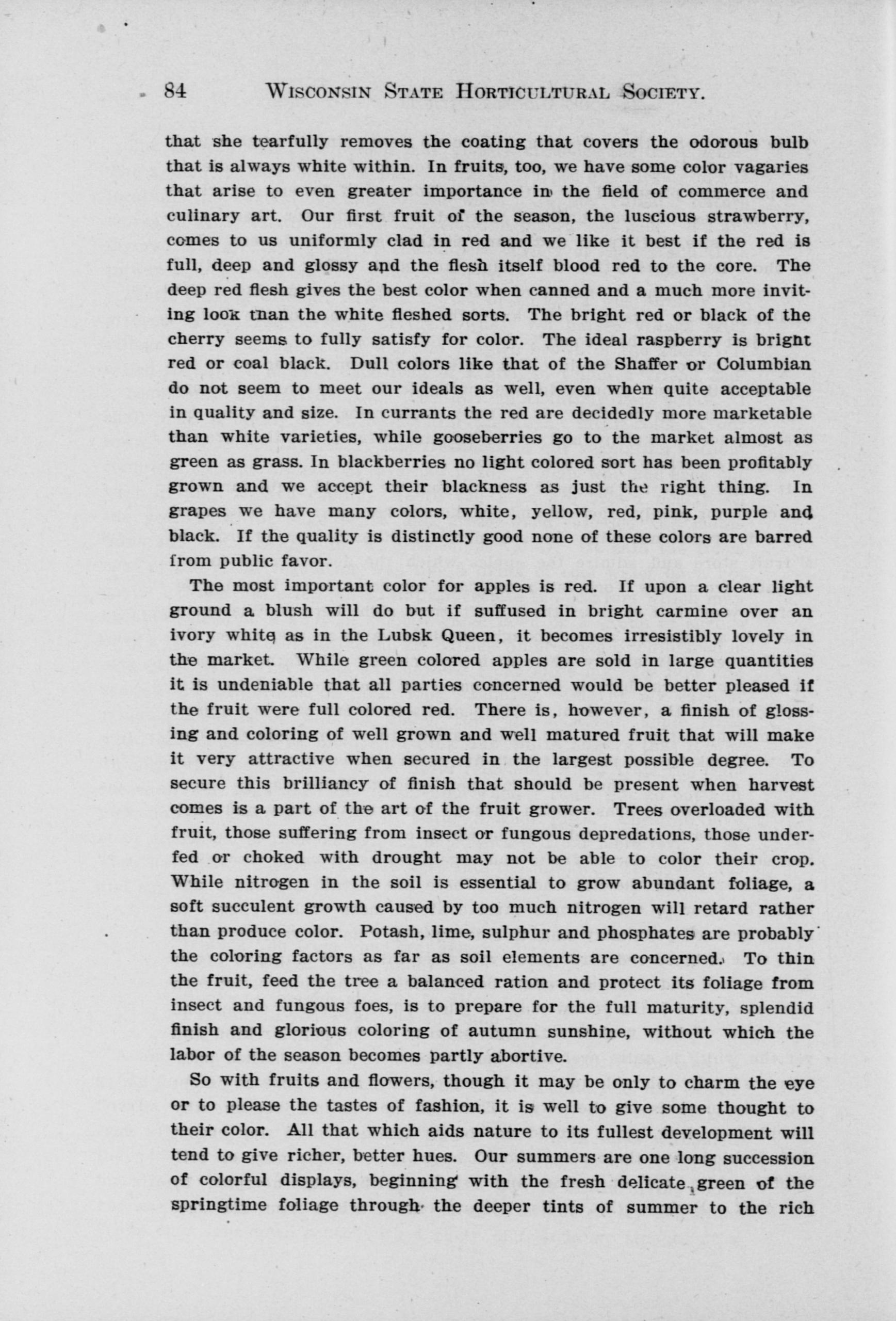 84 WISCONSIN STATE HORTICULTURAL SOCIETY.

that she tearfully removes the coating that covers the odorous bulb that is always white within. In fruits, too, we have some color vagaries that arise to even greater importance in the field of commerce and culinary art. Our first fruit of the season, the luscious strawberry, comes to us uniformly clad in red and we like it best if the red is full, deep and glossy and the flesh itself blood red to the core. The deep red flesh gives the best color when canned and a much more inviting look than the white fleshed sorts. The bright red or black of the cherry seems to fully satisfy for color. The ideal raspberry is bright red or coal black. Dull colors like that of the Shaffer or Columbian do not seem to meet our ideals as well, even when quite acceptable in quality and size. In currants the red are decidedly more marketable than white varieties, while gooseberries go to the market almost as green as grass. In blackberries no light colored sort has been profitably grown and we accept their blackness as just the right thing. In grapes we have many colors, white, yellow, red, pink, purple and black. If the quality is distinctly good none of these colors are barred from public favor.

The most important color for apples is red. If upon a clear light ground a blush will do but if suffused in bright carmine over an ivory white as in the Lubsk Queen, it becomes irresistibly lovely in the market. While green colored apples are sold in large quantities it is undeniable that all parties concerned would be better pleased if the fruit were full colored red. There is, however, a finish of glossing and coloring of well grown and well matured fruit that will make it very attractive when secured in the largest possible degree. To secure this brilliancy of finish that should be present when harvest comes is a part of the art of the fruit grower. Trees overloaded with fruit, those suffering from insect or fungous depredations, those underfed or choked with drought may not be able to color their crop. While nitrogen in the soil is essential to grow abundant foliage, a soft succulent growth caused by too much nitrogen will retard rather than produce color. Potash, lime, sulphur and phosphates are probably the coloring factors as far as soil elements are concerned. To thin the fruit, feed the tree a balanced ration and protect its foliage from insect and fungous foes, is to prepare for the full maturity, splendid finish and glorious coloring of autumn sunshine, without which the labor of the season becomes partly abortive.

So with fruits and flowers, though it may be only to charm the eye or to please the tastes of fashion, it is well to give some thought to their color. All that which aids nature to its fullest development will tend to give richer, better hues. Our summers are one long succession of colorful displays, beginning with the fresh delicate green of the springtime foliage through the deeper tints of summer to the rich